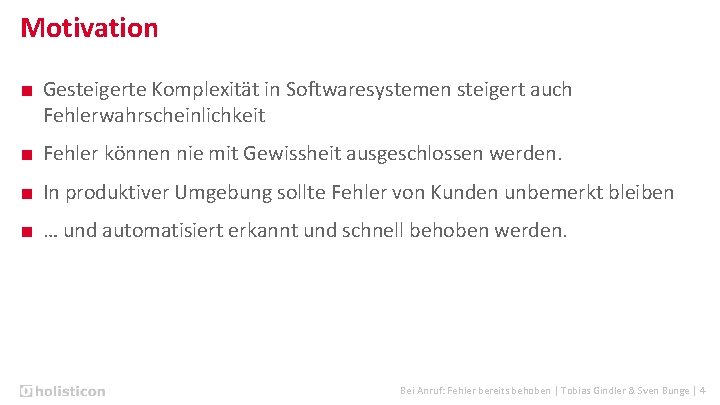 Motivation

■ Gesteigerte Komplexität in Softwaresystemen steigert auch Fehlerwahrscheinlichkeit

■ Fehler können nie mit Gewissheit ausgeschlossen werden.

■ In produktiver Umgebung sollte Fehler von Kunden unbemerkt bleiben

■ … und automatisiert erkannt und schnell behoben werden.

holisticon

Bei Anruf: Fehler bereits behoben | Tobias Gindler & Sven Bunge | 4